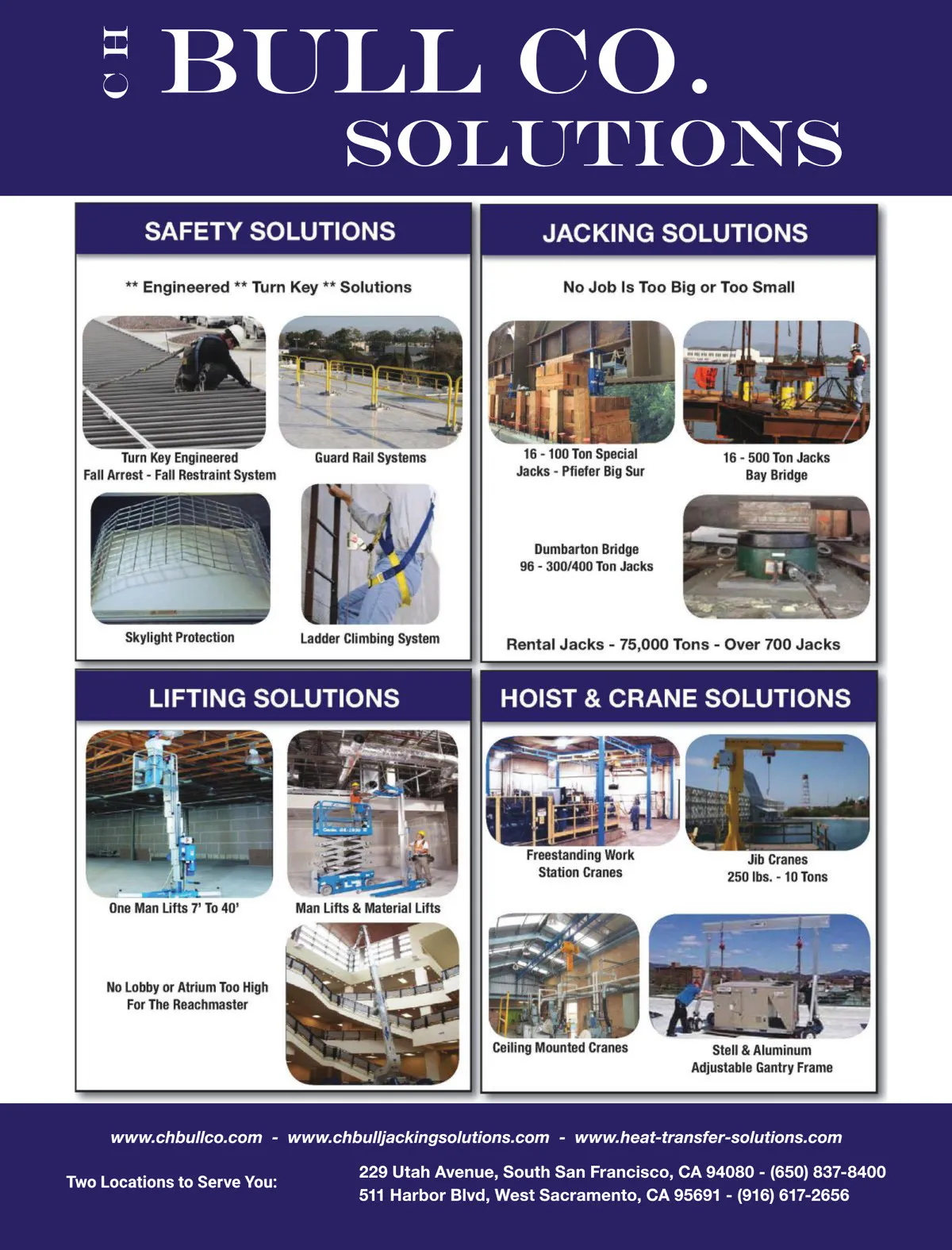 CH BULL CO.
SOLUTIONS

SAFETY SOLUTIONS

** Engineered ** Turn Key ** Solutions

Turn Key Engineered Fall Arrest - Fall Restraint System

Guard Rail Systems

Skylight Protection

Ladder Climbing System

JACKING SOLUTIONS

No Job Is Too Big or Too Small

16 - 100 Ton Special Jacks - Pfiefer Big Sur

16 - 500 Ton Jacks Bay Bridge

Dumbarton Bridge 96 - 300/400 Ton Jacks

Rental Jacks - 75,000 Tons - Over 700 Jacks

LIFTING SOLUTIONS

One Man Lifts 7' To 40'

Man Lifts & Material Lifts

No Lobby or Atrium Too High For The Reachmaster

HOIST & CRANE SOLUTIONS

Freestanding Work Station Cranes

Jib Cranes 250 lbs. - 10 Tons

Ceiling Mounted Cranes

Stell & Aluminum Adjustable Gantry Frame

www.chbullco.com - www.chbulljackingsolutions.com - www.heat-transfer-solutions.com

Two Locations to Serve You:

229 Utah Avenue, South San Francisco, CA 94080 - (650) 837-8400
511 Harbor Blvd, West Sacramento, CA 95691 - (916) 617-2656